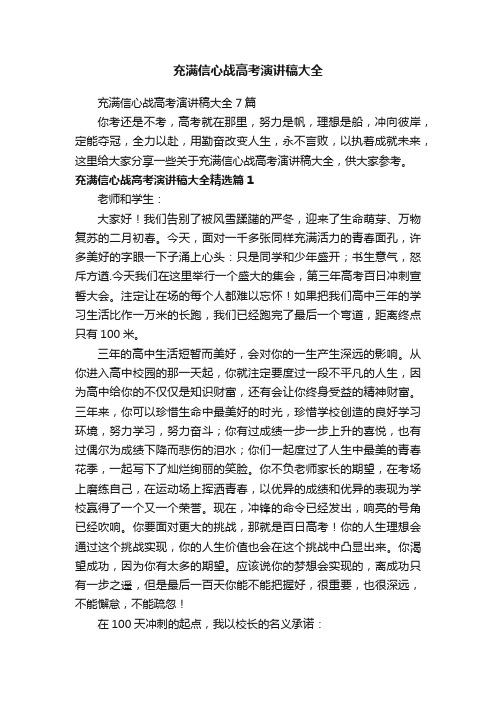 充满信心战高考演讲稿大全

充满信心战高考演讲稿大全 7 篇

你考还是不考，高考就在那里，努力是帆，理想是船，冲向彼岸，定能夺冠，全力以赴，用勤奋改变人生，永不言败，以执着成就未来，这里给大家分享一些关于充满信心战高考演讲稿大全，供大家参考。

充满信心战高考演讲稿大全精选篇 1

老师和学生：

大家好！我们告别了被风雪蹂躏的严冬，迎来了生命萌芽、万物复苏的二月初春。今天，面对一千多张同样充满活力的青春面孔，许多美好的字眼一下子涌上心头：只是同学和少年盛开；书生意气，怒斥方遒.今天我们在这里举行一个盛大的集会，第三年高考百日冲刺宣誓大会。注定让在场的每个人都难以忘怀！如果把我们高中三年的学习生活比作一万米的长跑，我们已经跑完了最后一个弯道，距离终点只有 100 米。

三年的高中生活短暂而美好，会对你的一生产生深远的影响。从你进入高中校园的那一天起，你就注定要度过一段不平凡的人生，因为高中给你的不仅仅是知识财富，还有会让你终身受益的精神财富。三年来，你可以珍惜生命中最美好的时光，珍惜学校创造的良好学习环境，努力学习，努力奋斗；你有过成绩一步一步上升的喜悦，也有过偶尔为成绩下降而悲伤的泪水；你们一起度过了人生中最美的青春花季，一起写下了灿烂绚丽的笑脸。你不负老师家长的期望，在考场上磨练自己，在运动场上挥洒青春，以优异的成绩和优异的表现为学校赢得了一个又一个荣誉。现在，冲锋的命令已经发出，响亮的号角已经吹响。你要面对更大的挑战，那就是百日高考！你的人生理想会通过这个挑战实现，你的人生价值也会在这个挑战中凸显出来。你渴望成功，因为你有太多的期望。应该说你的梦想会实现的，离成功只有一步之遥，但是最后一百天你能不能把握好，很重要，也很深远，不能懈怠，不能疏忽！

在 100 天冲刺的起点，我以校长的名义承诺：